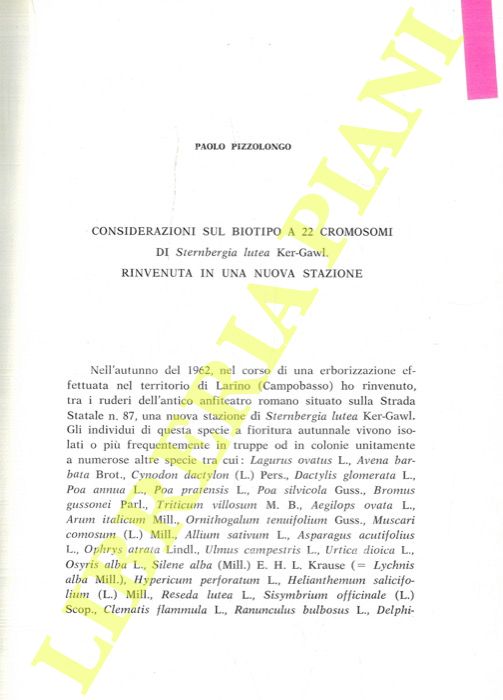 LIBRERIA PIANI

PAOLO PIZZOLONGO

CONSIDERAZIONI SUL BIOTIPO A 22 CROMOSOMI
DI Sternbergia lutea Ker-Gawl.
RINVENUTA IN UNA NUOVA STAZIONE

Nell'autunno del 1962, nel corso di una erborizzazione effettuata nel territorio di Larino (Campobasso) ho rinvenuto, tra i ruderi dell'antico anfiteatro romano situato sulla Strada Statale n. 87, una nuova stazione di Sternbergia lutea Ker-Gawl. Gli individui di questa specie a fioritura autunnale vivono isolati o più frequentemente in truppe od in colonie unitamente a numerose altre specie tra cui: Lagurus ovatus L., Avena barbata Brot., Cynodon dactylon (L.) Pers., Dactylis glomerata L., Poa annua L., Poa pratensis L., Poa silvicola Guss., Bromus gussonei Parl., Triticum villosum M. B., Aegilops ovata L., Arum italicum Mill., Ornithogalum tenuifolium Guss., Muscari comosum (L.) Mill., Allium sativum L., Asparagus acutifolius L., Ophrys atrata Lindl., Ulmus campestris L., Urtica dioica L., Osyris alba L., Silene alba (Mill.) E. H. L. Krause (= Lychnis alba Mill.), Hypericum perforatum L., Helianthemum salicifolium (L.) Mill., Reseda lutea L., Sisymbrium officinale (L.) Scop., Clematis flammula L., Ranunculus bulbosus L., Delphi-